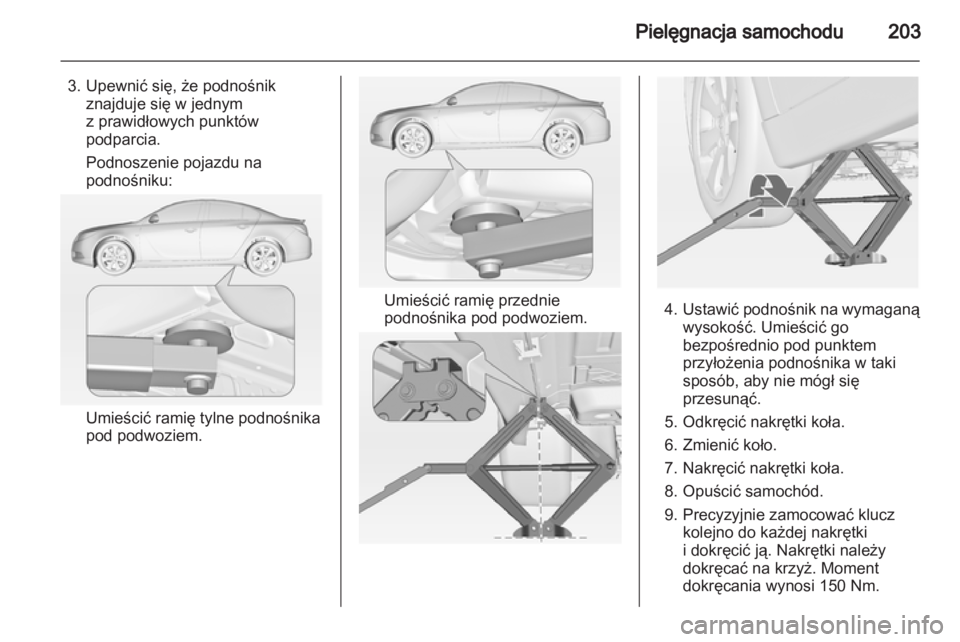 Pielęgnacja samochodu 203

3. Upewnić się, że podnośnik znajduje się w jednym z prawidłowych punktów podparcia.

Podnoszenie pojazdu na podnośniku:

Umieścić ramię tylne podnośnika pod podwoziem.

Umieścić ramię przednie podnośnika pod podwoziem.

4. Ustawić podnośnik na wymaganą wysokość. Umieścić go bezpośrednio pod punktem przyłożenia podnośnika w taki sposób, aby nie mógł się przesunąć.

5. Odkręcić nakrętki koła.

6. Zmienić koło.

7. Nakręcić nakrętki koła.

8. Opuścić samochód.

9. Precyzyjnie zamocować klucz kolejno do każdej nakrętki i dokręcić ją. Nakrętki należy dokręcać na krzyż. Moment dokręcania wynosi 150 Nm.

carmanualsonline.info